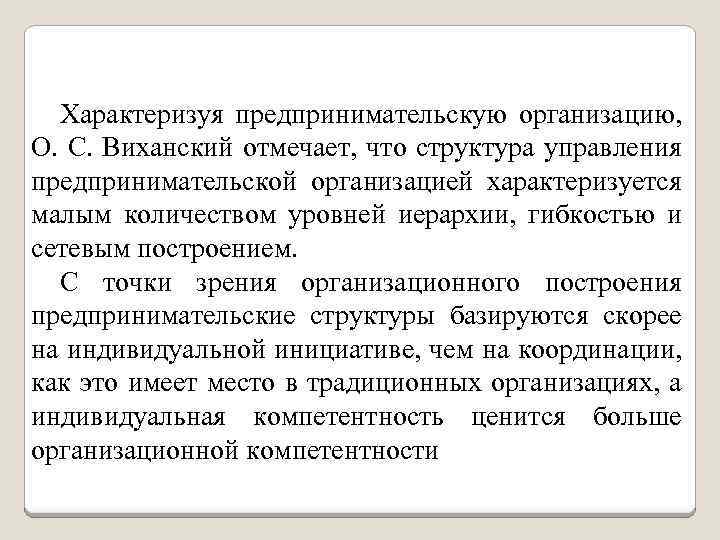 Характеризуя предпринимательскую организацию, О. С. Виханский отмечает, что структура управления предпринимательской организацией характеризуется малым количеством уровней иерархии, гибкостью и сетевым построением.

С точки зрения организационного построения предпринимательские структуры базируются скорее на индивидуальной инициативе, чем на координации, как это имеет место в традиционных организациях, а индивидуальная компетентность ценится больше организационной компетентности